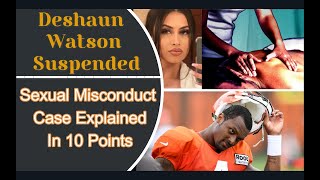 Deshaun Watson Suspended

Sexual Misconduct Case Explained In 10 Points